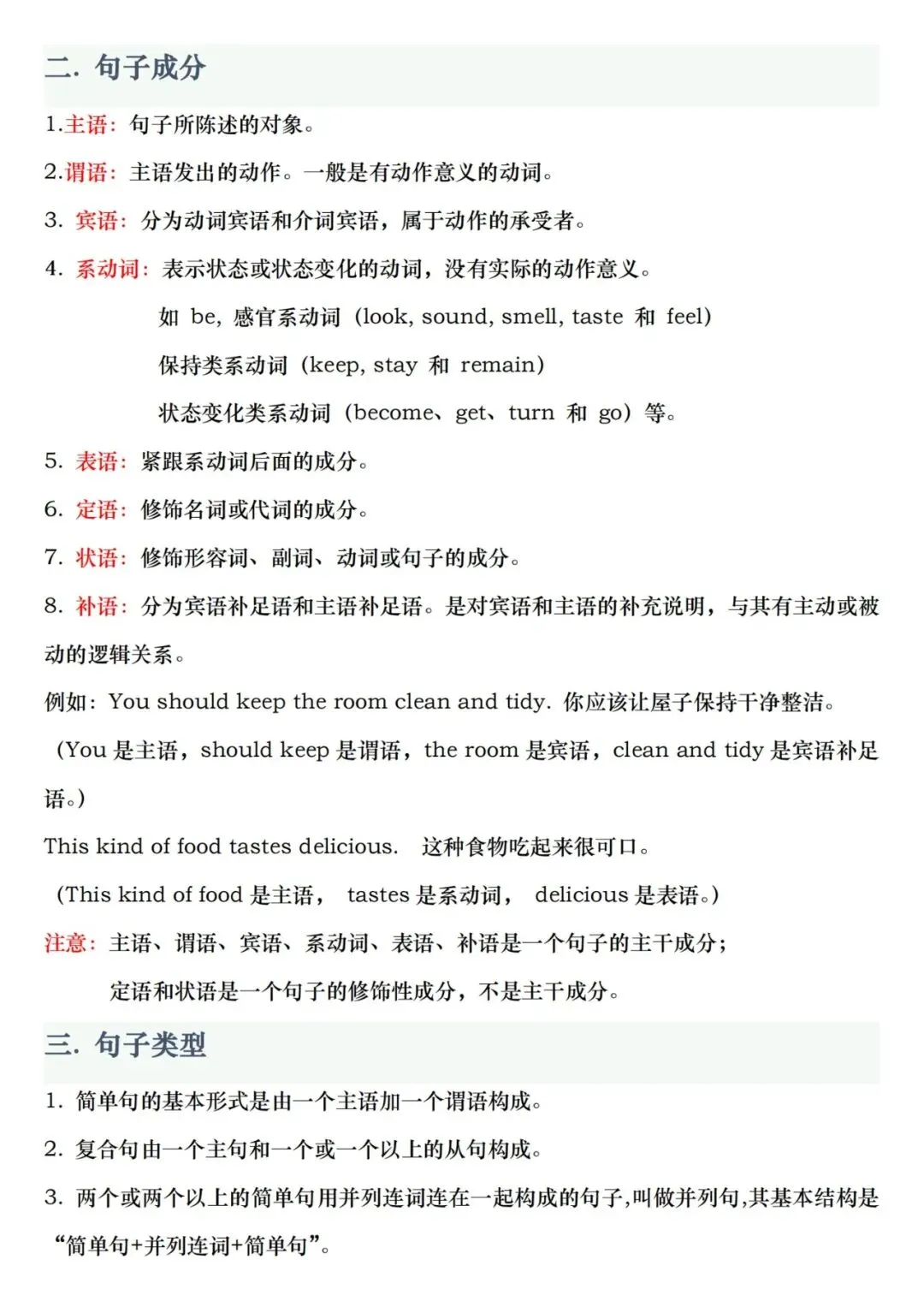 二. 句子成分

1.主语：句子所陈述的对象。

2.谓语：主语发出的动作。一般是有动作意义的动词。

3. 宾语：分为动词宾语和介词宾语，属于动作的承受者。

4. 系动词：表示状态或状态变化的动词，没有实际的动作意义。

如 be, 感官系动词（look, sound, smell, taste 和 feel）

保持类系动词（keep, stay 和 remain）

状态变化类系动词（become、get、turn 和 go）等。

5. 表语：紧跟系动词后面的成分。

6. 定语：修饰名词或代词的成分。

7. 状语：修饰形容词、副词、动词或句子的成分。

8. 补语：分为宾语补足语和主语补足语。是对宾语和主语的补充说明，与其有主动或被动的逻辑关系。

例如：You should keep the room clean and tidy. 你应该让屋子保持干净整洁。

（You 是主语，should keep 是谓语，the room 是宾语，clean and tidy 是宾语补足语。）

This kind of food tastes delicious. 这种食物吃起来很可口。

（This kind of food 是主语， tastes 是系动词， delicious 是表语。）

注意：主语、谓语、宾语、系动词、表语、补语是一个句子的主干成分；

定语和状语是一个句子的修饰性成分，不是主干成分。

三. 句子类型

1. 简单句的基本形式是由一个主语加一个谓语构成。

2. 复合句由一个主句和一个或一个以上的从句构成。

3. 两个或两个以上的简单句用并列连词连在一起构成的句子,叫做并列句,其基本结构是“简单句+并列连词+简单句”。